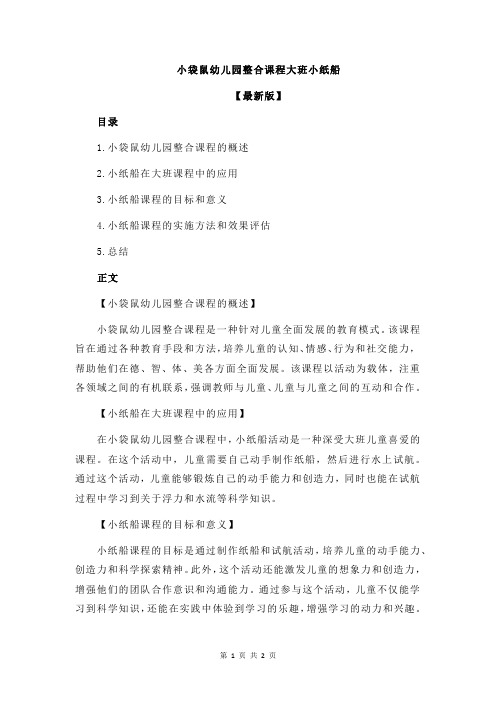 小袋鼠幼儿园整合课程大班小纸船

【最新版】

目录

1.小袋鼠幼儿园整合课程的概述

2.小纸船在大班课程中的应用

3.小纸船课程的目标和意义

4.小纸船课程的实施方法和效果评估

5.总结

正文

【小袋鼠幼儿园整合课程的概述】

小袋鼠幼儿园整合课程是一种针对儿童全面发展的教育模式。该课程旨在通过各种教育手段和方法，培养儿童的认知、情感、行为和社交能力，帮助他们在德、智、体、美各方面全面发展。该课程以活动为载体，注重各领域之间的有机联系，强调教师与儿童、儿童与儿童之间的互动和合作。

【小纸船在大班课程中的应用】

在小袋鼠幼儿园整合课程中，小纸船活动是一种深受大班儿童喜爱的课程。在这个活动中，儿童需要自己动手制作纸船，然后进行水上试航。通过这个活动，儿童能够锻炼自己的动手能力和创造力，同时也能在试航过程中学习到关于浮力和水流等科学知识。

【小纸船课程的目标和意义】

小纸船课程的目标是通过制作纸船和试航活动，培养儿童的动手能力、创造力和科学探索精神。此外，这个活动还能激发儿童的想象力和创造力，增强他们的团队合作意识和沟通能力。通过参与这个活动，儿童不仅能学习到科学知识，还能在实践中体验到学习的乐趣，增强学习的动力和兴趣。

第 1 页 共 2 页